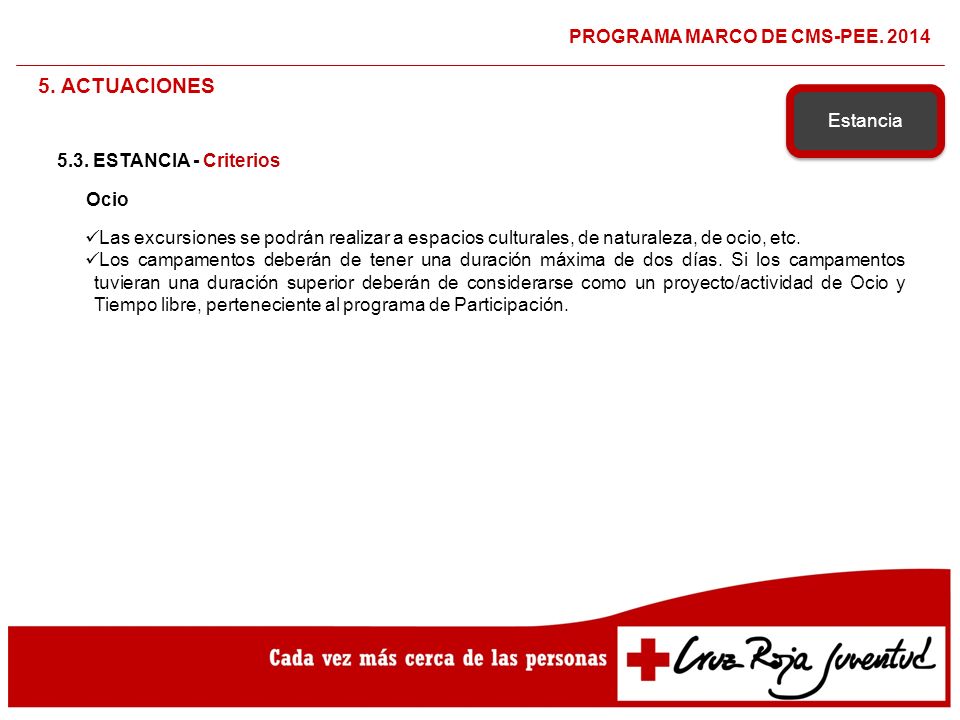 PROGRAMA MARCO DE CMS-PEE. 2014

5. ACTUACIONES

Estancia

5.3. ESTANCIA - Criterios

Ocio

✓Las excursiones se podrán realizar a espacios culturales, de naturaleza, de ocio, etc.
✓Los campamentos deberán de tener una duración máxima de dos días. Si los campamentos tuvieran una duración superior deberán de considerarse como un proyecto/actividad de Ocio y Tiempo libre, perteneciente al programa de Participación.

Cada vez más cerca de las personas

Cruz Roja Juventud